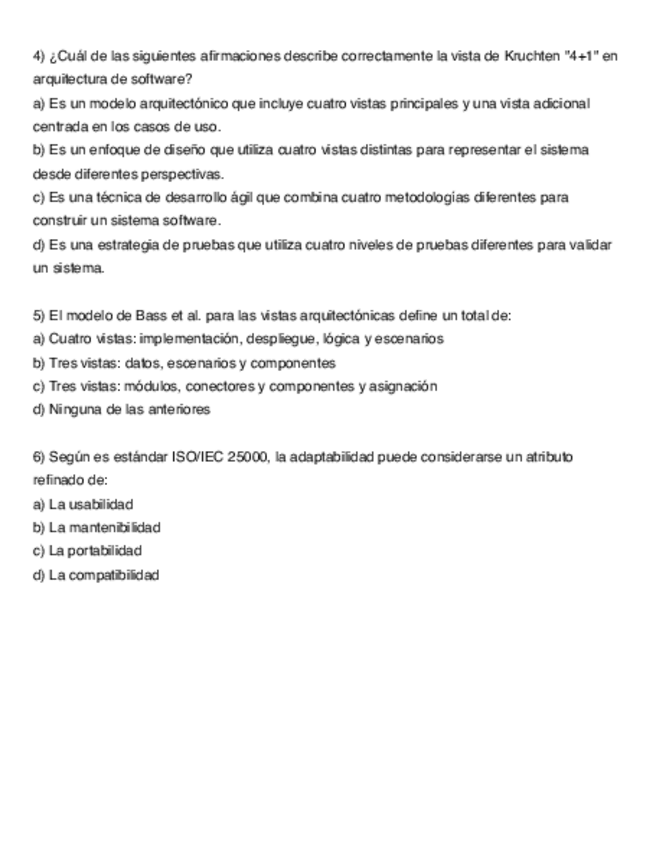 4) ¿Cuál de las siguientes afirmaciones describe correctamente la vista de Kruchten "4+1" en arquitectura de software?
a) Es un modelo arquitectónico que incluye cuatro vistas principales y una vista adicional centrada en los casos de uso.
b) Es un enfoque de diseño que utiliza cuatro vistas distintas para representar el sistema desde diferentes perspectivas.
c) Es una técnica de desarrollo ágil que combina cuatro metodologías diferentes para construir un sistema software.
d) Es una estrategia de pruebas que utiliza cuatro niveles de pruebas diferentes para validar un sistema.

5) El modelo de Bass et al. para las vistas arquitectónicas define un total de:
a) Cuatro vistas: implementación, despliegue, lógica y escenarios
b) Tres vistas: datos, escenarios y componentes
c) Tres vistas: módulos, conectores y componentes y asignación
d) Ninguna de las anteriores

6) Según es estándar ISO/IEC 25000, la adaptabilidad puede considerarse un atributo refinado de:
a) La usabilidad
b) La mantenibilidad
c) La portabilidad
d) La compatibilidad